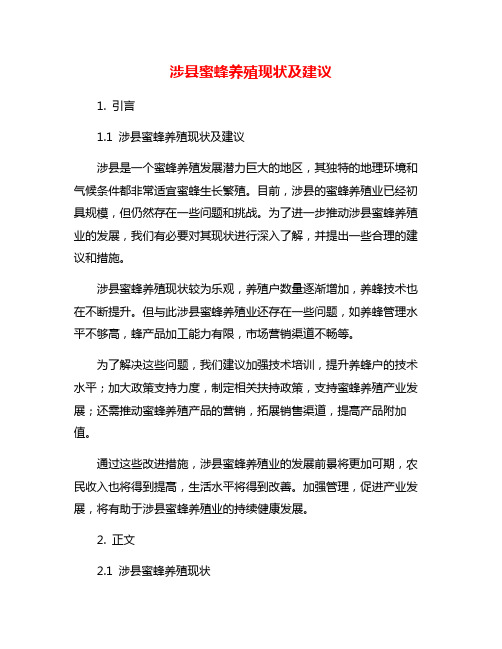 涉县蜜蜂养殖现状及建议

1. 引言

1.1 涉县蜜蜂养殖现状及建议

涉县是一个蜜蜂养殖发展潜力巨大的地区，其独特的地理环境和气候条件都非常适宜蜜蜂生长繁殖。目前，涉县的蜜蜂养殖业已经初具规模，但仍然存在一些问题和挑战。为了进一步推动涉县蜜蜂养殖业的发展，我们有必要对其现状进行深入了解，并提出一些合理的建议和措施。

涉县蜜蜂养殖现状较为乐观，养殖户数量逐渐增加，养蜂技术也在不断提升。但与此涉县蜜蜂养殖业还存在一些问题，如养蜂管理水平不够高，蜂产品加工能力有限，市场营销渠道不畅等。

为了解决这些问题，我们建议加强技术培训，提升养蜂户的技术水平；加大政策支持力度，制定相关扶持政策，支持蜜蜂养殖产业发展；还需推动蜜蜂养殖产品的营销，拓展销售渠道，提高产品附加值。

通过这些改进措施，涉县蜜蜂养殖业的发展前景将更加可期，农民收入也将得到提高，生活水平将得到改善。加强管理，促进产业发展，将有助于涉县蜜蜂养殖业的持续健康发展。

2. 正文

2.1 涉县蜜蜂养殖现状